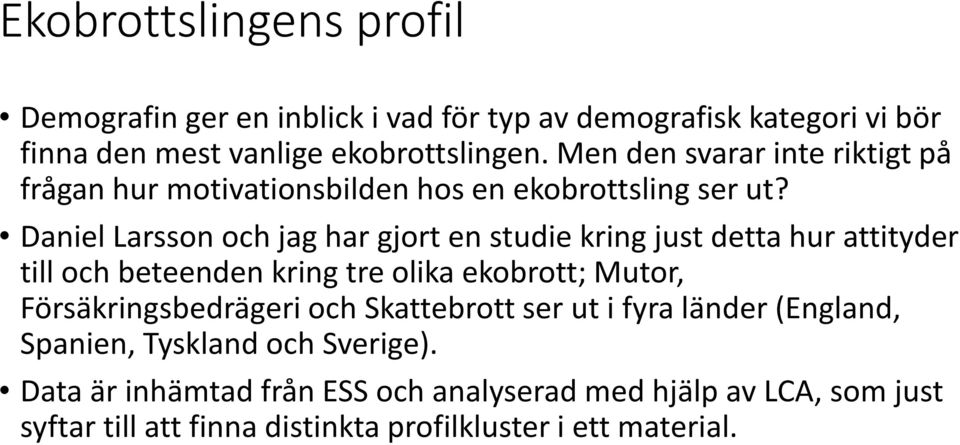 Ekobrottslingens profil

• Demografin ger en inblick i vad för typ av demografisk kategori vi bör finna den mest vanlige ekobrottslingen. Men den svarar inte riktigt på frågan hur motivationsbilden hos en ekobrottsling ser ut?

• Daniel Larsson och jag har gjort en studie kring just detta hur attityder till och beteenden kring tre olika ekobrott; Mutor, Försäkringsbedrägeri och Skattebrott ser ut i fyra länder (England, Spanien, Tyskland och Sverige).

• Data är inhämtad från ESS och analyserad med hjälp av LCA, som just syftar till att finna distinkta profilkluster i ett material.